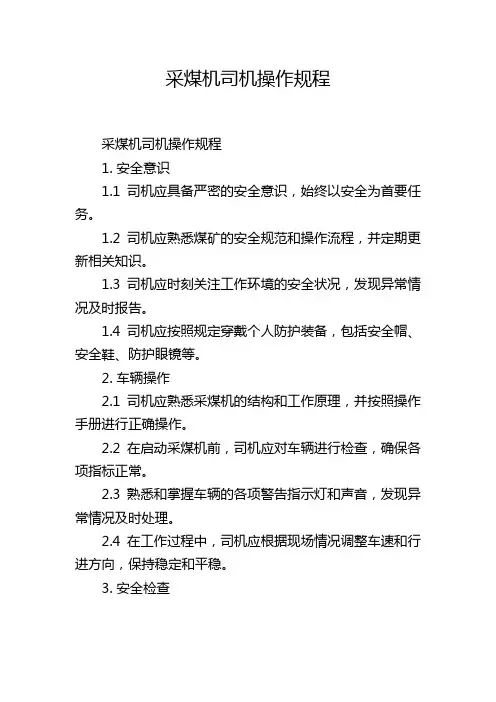 采煤机司机操作规程

采煤机司机操作规程

1. 安全意识

1.1 司机应具备严密的安全意识，始终以安全为首要任务。

1.2 司机应熟悉煤矿的安全规范和操作流程，并定期更新相关知识。

1.3 司机应时刻关注工作环境的安全状况，发现异常情况及时报告。

1.4 司机应按照规定穿戴个人防护装备，包括安全帽、安全鞋、防护眼镜等。

2. 车辆操作

2.1 司机应熟悉采煤机的结构和工作原理，并按照操作手册进行正确操作。

2.2 在启动采煤机前，司机应对车辆进行检查，确保各项指标正常。

2.3 熟悉和掌握车辆的各项警告指示灯和声音，发现异常情况及时处理。

2.4 在工作过程中，司机应根据现场情况调整车速和行进方向，保持稳定和平稳。

3. 安全检查